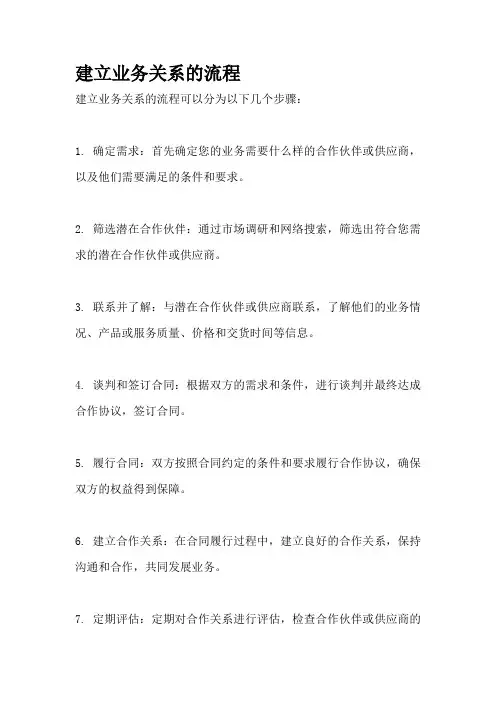 建立业务关系的流程

建立业务关系的流程可以分为以下几个步骤：

1. 确定需求：首先确定您的业务需要什么样的合作伙伴或供应商，以及他们需要满足的条件和要求。

2. 筛选潜在合作伙伴：通过市场调研和网络搜索，筛选出符合您需求的潜在合作伙伴或供应商。

3. 联系并了解：与潜在合作伙伴或供应商联系，了解他们的业务情况、产品或服务质量、价格和交货时间等信息。

4. 谈判和签订合同：根据双方的需求和条件，进行谈判并最终达成合作协议，签订合同。

5. 履行合同：双方按照合同约定的条件和要求履行合作协议，确保双方的权益得到保障。

6. 建立合作关系：在合同履行过程中，建立良好的合作关系，保持沟通和合作，共同发展业务。

7. 定期评估：定期对合作关系进行评估，检查合作伙伴或供应商的